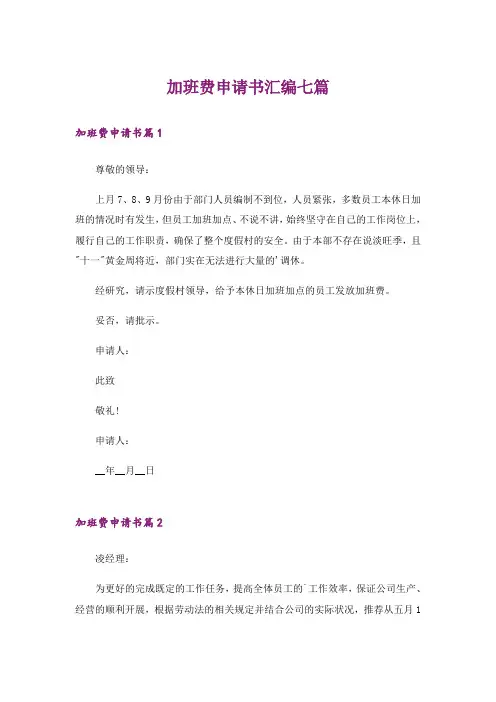 加班费申请书汇编七篇

加班费申请书篇1

尊敬的领导：

上月7、8、9月份由于部门人员编制不到位，人员紧张，多数员工本休日加班的情况时有发生，但员工加班加点、不说不讲，始终坚守在自己的工作岗位上，履行自己的工作职责，确保了整个度假村的安全。由于本部不存在说淡旺季，且"十一"黄金周将近，部门实在无法进行大量的'调休。

经研究，请示度假村领导，给予本休日加班加点的员工发放加班费。

妥否，请批示。

申请人：

此致

敬礼！

申请人：

__年__月__日

加班费申请书篇2

凌经理：

为更好的完成既定的工作任务，提高全体员工的'工作效率，保证公司生产、经营的顺利开展，根据劳动法的相关规定并结合公司的实际状况，推荐从五月1